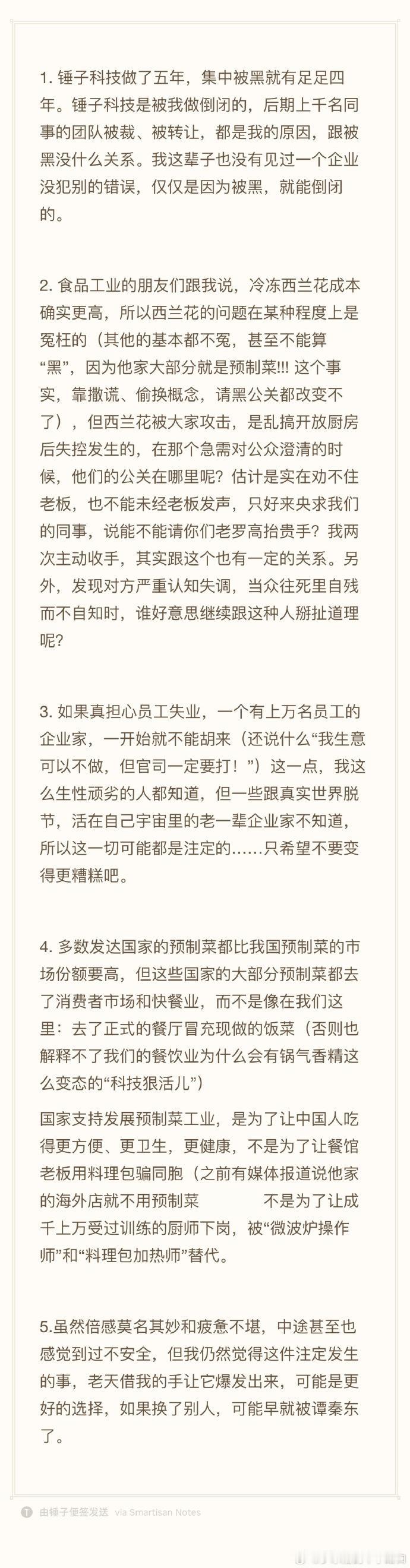 1. 锤子科技做了五年，集中被黑就有足足四年。锤子科技是被我做倒闭的，后期上千名同事的团队被裁、被转让，都是我的原因，跟被黑没什么关系。我这辈子也没有见过一个企业没犯别的错误，仅仅是因为被黑，就能倒闭的。

2. 食品工业的朋友们跟我说，冷冻西兰花成本确实更高，所以西兰花的问题在某种程度上是冤枉的（其他的基本都不冤，甚至不能算“黑”，因为他家大部分就是预制菜!!! 这个事实，靠撒谎、偷换概念，请黑公关都改变不了），但西兰花被大家攻击，是乱搞开放厨房后失控发生的，在那个急需对公众澄清的时候，他们的公关在哪里呢？估计是实在劝不住老板，也不能未经老板发声，只好来央求我们的同事，说能不能请你们老罗高抬贵手？我两次主动收手，其实跟这个也有一定的关系。另外，发现对方严重认知失调，当众往死里自残而不自知时，谁好意思继续跟这种人掰扯道理呢？

3. 如果真担心员工失业，一个有上万名员工的企业家，一开始就不能胡来（还说什么“我生意可以不做，但官司一定要打！”）这一点，我这么生性顽劣的人都知道，但一些跟真实世界脱节，活在自己宇宙里的老一辈企业家不知道，所以这一切可能都是注定的……只希望不要变得更糟糕吧。

4. 多数发达国家的预制菜都比我国预制菜的市场份额要高，但这些国家的大部分预制菜都去了消费者市场和快餐业，而不是像在我们这里：去了正式的餐厅冒充现做的饭菜（否则也解释不了我们的餐饮业为什么会有锅气香精这么变态的“科技狠活儿”）

国家支持发展预制菜工业，是为了让中国人吃得更方便、更卫生，更健康，不是为了让餐馆老板用料理包骗同胞（之前有媒体报道说他家的海外店就不用预制菜 不是为了让成千上万受过训练的厨师下岗，被“微波炉操作师”和“料理包加热师”替代。

5.虽然倍感莫名其妙和疲惫不堪，中途甚至也感觉到过不安全，但我仍然觉得这件注定发生的事，老天借我的手让它爆发出来，可能是更好的选择，如果换了别人，可能早就被谭秦东了。

由锤子便签发送 via Smartisan Notes